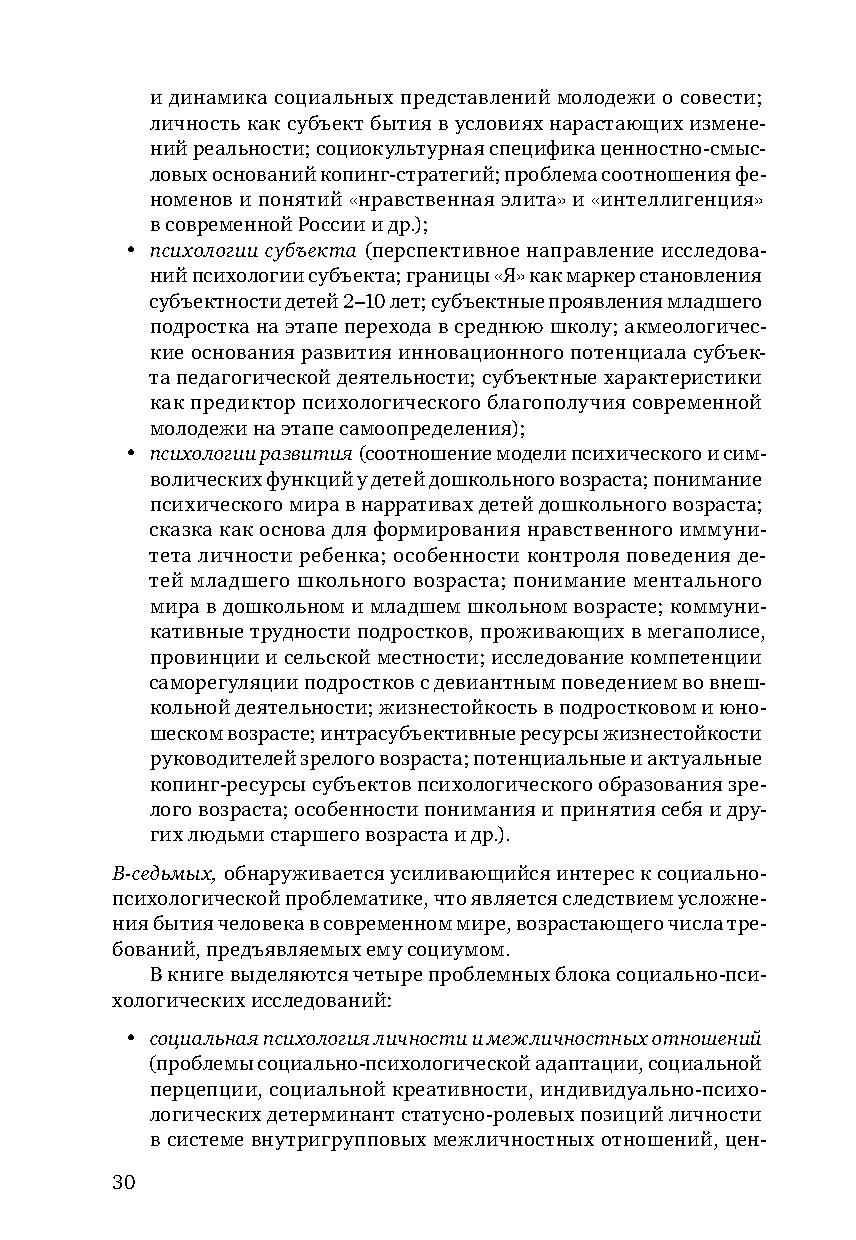 и динамика социальных представлений молодежи о совести; личность как субъект бытия в условиях нарастающих изменений реальности; социокультурная специфика ценностно-смысловых оснований копинг-стратегий; проблема соотношения феноменов и понятий «нравственная элита» и «интеллигенция» в современной России и др.);

• психологии субъекта (перспективное направление исследований психологии субъекта; границы «Я» как маркер становления субъектности детей 2–10 лет; субъектные проявления младшего подростка на этапе перехода в среднюю школу; акмеологические основания развития инновационного потенциала субъекта педагогической деятельности; субъектные характеристики как предиктор психологического благополучия современной молодежи на этапе самоопределения);

• психологии развития (соотношение модели психического и символических функций у детей дошкольного возраста; понимание психического мира в нарративах детей дошкольного возраста; сказка как основа для формирования нравственного иммунитета личности ребенка; особенности контроля поведения детей младшего школьного возраста; понимание ментального мира в дошкольном и младшем школьном возрасте; коммуникативные трудности подростков, проживающих в мегаполисе, провинции и сельской местности; исследование компетенции саморегуляции подростков с девиантным поведением во внешкольной деятельности; жизнестойкость в подростковом и юношеском возрасте; интрасубъективные ресурсы жизнестойкости руководителей зрелого возраста; потенциальные и актуальные копинг-ресурсы субъектов психологического образования зрелого возраста; особенности понимания и принятия себя и других людьми старшего возраста и др.).

В-седьмых, обнаруживается усиливающийся интерес к социально-психологической проблематике, что является следствием усложнения бытия человека в современном мире, возрастающего числа требований, предъявляемых ему социумом.

В книге выделяются четыре проблемных блока социально-психологических исследований:

• социальная психология личности и межличностных отношений (проблемы социально-психологической адаптации, социальной перцепции, социальной креативности, индивидуально-психологических детерминант статусно-ролевых позиций личности в системе внутригрупповых межличностных отношений, цен-

30